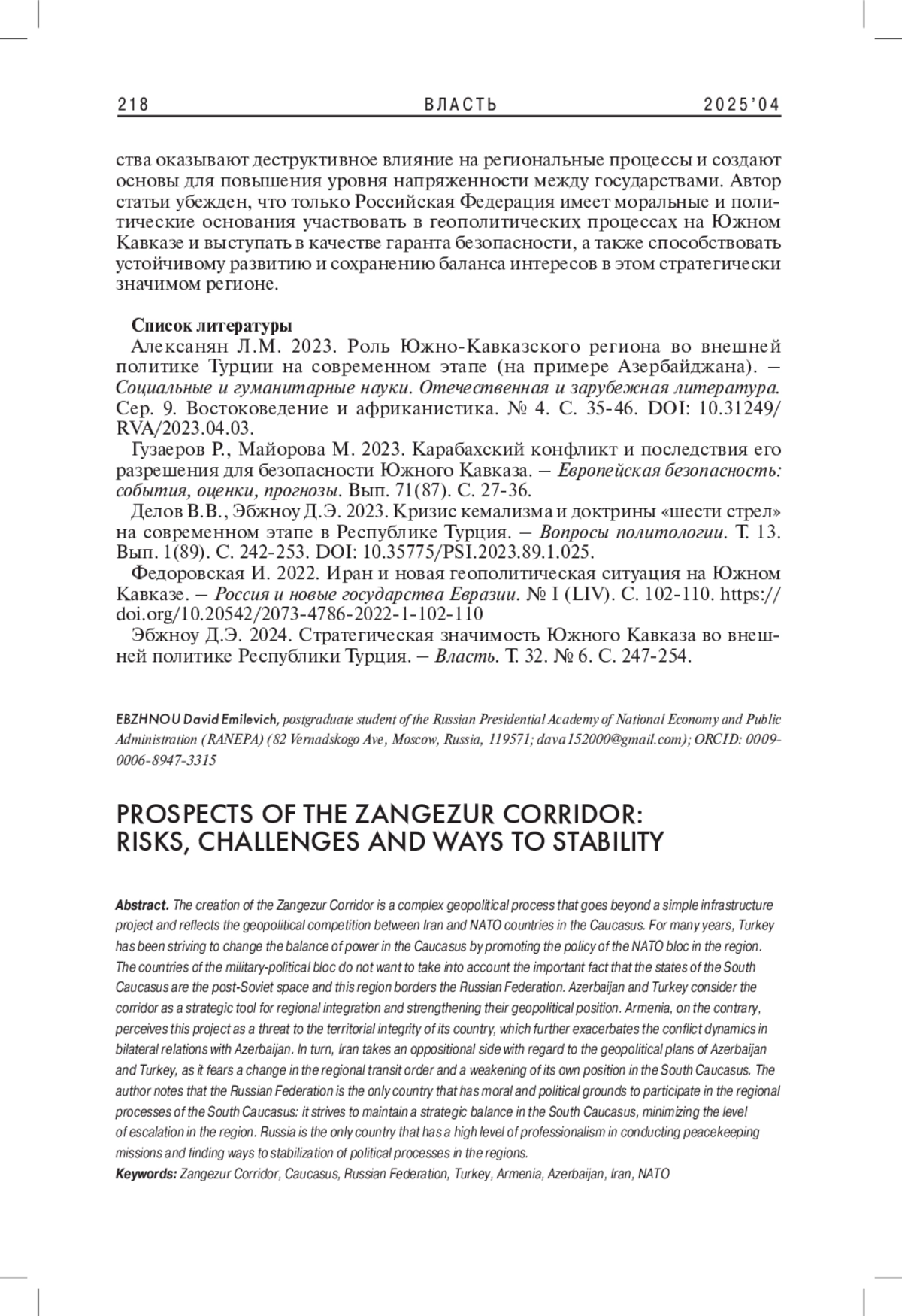 218 ВЛАСТЬ 2025'04

ства оказывают деструктивное влияние на региональные процессы и создают основы для повышения уровня напряженности между государствами. Автор статьи убежден, что только Российская Федерация имеет моральные и политические основания участвовать в геополитических процессах на Южном Кавказе и выступать в качестве гаранта безопасности, а также способствовать устойчивому развитию и сохранению баланса интересов в этом стратегически значимом регионе.

Список литературы

Алексанян Л.М. 2023. Роль Южно-Кавказского региона во внешней политике Турции на современном этапе (на примере Азербайджана). – Социальные и гуманитарные науки. Отечественная и зарубежная литература. Сер. 9. Востоковедение и африканистика. № 4. С. 35-46. DOI: 10.31249/RVA/2023.04.03.

Гузаеров Р., Майорова М. 2023. Карабахский конфликт и последствия его разрешения для безопасности Южного Кавказа. – Европейская безопасность: события, оценки, прогнозы. Вып. 71(87). С. 27-36.

Делов В.В., Эбжноу Д.Э. 2023. Кризис кемализма и доктрины «шести стрел» на современном этапе в Республике Турция. – Вопросы политологии. Т. 13. Вып. 1(89). С. 242-253. DOI: 10.35775/PSI.2023.89.1.025.

Федоровская И. 2022. Иран и новая геополитическая ситуация на Южном Кавказе. – Россия и новые государства Евразии. № I (LIV). С. 102-110. https://doi.org/10.20542/2073-4786-2022-1-102-110

Эбжноу Д.Э. 2024. Стратегическая значимость Южного Кавказа во внешней политике Республики Турция. – Власть. Т. 32. № 6. С. 247-254.

EBZHNOU David Emilevich, postgraduate student of the Russian Presidential Academy of National Economy and Public Administration (RANEPA) (82 Vernadskogo Ave, Moscow, Russia, 119571; dava152000@gmail.com); ORCID: 0009-0006-8947-3315

PROSPECTS OF THE ZANGEZUR CORRIDOR: RISKS, CHALLENGES AND WAYS TO STABILITY

Abstract. The creation of the Zangezur Corridor is a complex geopolitical process that goes beyond a simple infrastructure project and reflects the geopolitical competition between Iran and NATO countries in the Caucasus. For many years, Turkey has been striving to change the balance of power in the Caucasus by promoting the policy of the NATO bloc in the region. The countries of the military-political bloc do not want to take into account the important fact that the states of the South Caucasus are the post-Soviet space and this region borders the Russian Federation. Azerbaijan and Turkey consider the corridor as a strategic tool for regional integration and strengthening their geopolitical position. Armenia, on the contrary, perceives this project as a threat to the territorial integrity of its country, which further exacerbates the conflict dynamics in bilateral relations with Azerbaijan. In turn, Iran takes an oppositional side with regard to the geopolitical plans of Azerbaijan and Turkey, as it fears a change in the regional transit order and a weakening of its own position in the South Caucasus. The author notes that the Russian Federation is the only country that has moral and political grounds to participate in the regional processes of the South Caucasus: it strives to maintain a strategic balance in the South Caucasus, minimizing the level of escalation in the region. Russia is the only country that has a high level of professionalism in conducting peacekeeping missions and finding ways to stabilization of political processes in the regions.

Keywords: Zangezur Corridor, Caucasus, Russian Federation, Turkey, Armenia, Azerbaijan, Iran, NATO